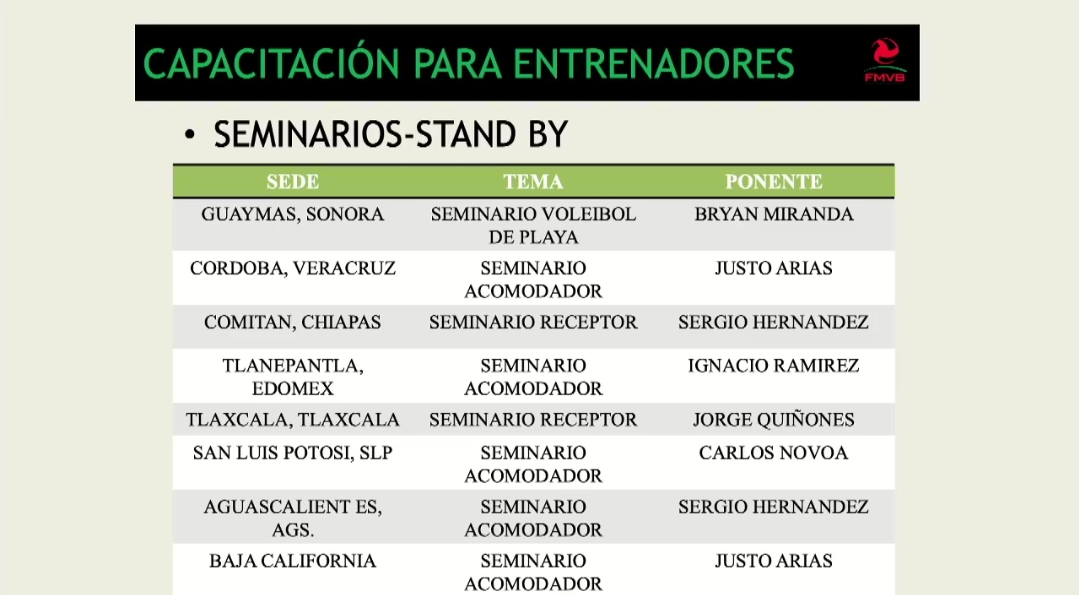 CAPACITACIÓN PARA ENTRENADORES

FMVB

• SEMINARIOS-STAND BY

| SEDE | TEMA | PONENTE |
|---|---|---|
| GUAYMAS, SONORA | SEMINARIO VOLEIBOL DE PLAYA | BRYAN MIRANDA |
| CORDOBA, VERACRUZ | SEMINARIO ACOMODADOR | JUSTO ARIAS |
| COMITAN, CHIAPAS | SEMINARIO RECEPTOR | SERGIO HERNANDEZ |
| TLANEPANTLA, EDOMEX | SEMINARIO ACOMODADOR | IGNACIO RAMIREZ |
| TLAXCALA, TLAXCALA | SEMINARIO RECEPTOR | JORGE QUIÑONES |
| SAN LUIS POTOSI, SLP | SEMINARIO ACOMODADOR | CARLOS NOVOA |
| AGUASCALIENT ES, AGS. | SEMINARIO ACOMODADOR | SERGIO HERNANDEZ |
| BAJA CALIFORNIA | SEMINARIO ACOMODADOR | JUSTO ARIAS |